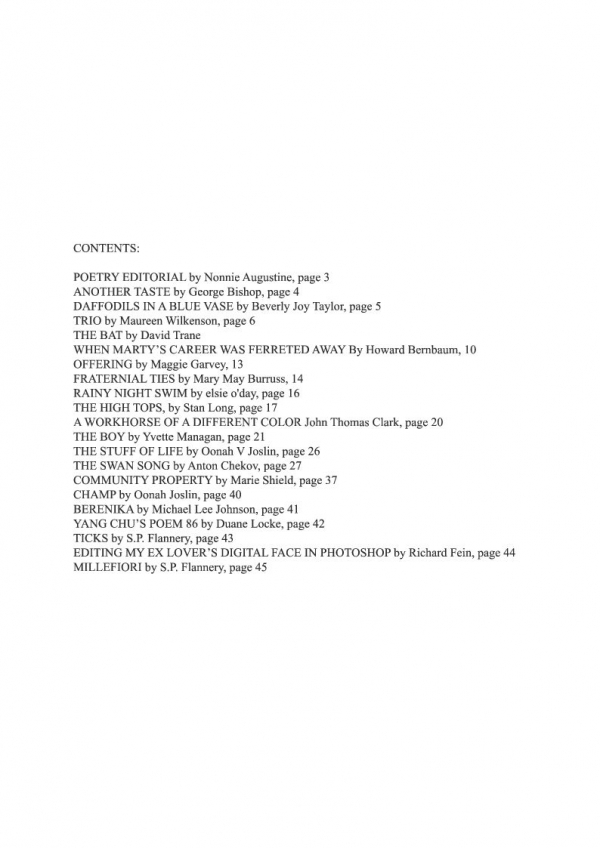 CONTENTS:

POETRY EDITORIAL by Nonnie Augustine, page 3
ANOTHER TASTE by George Bishop, page 4
DAFFODILS IN A BLUE VASE by Beverly Joy Taylor, page 5
TRIO by Maureen Wilkenson, page 6
THE BAT by David Trane
WHEN MARTY'S CAREER WAS FERRETED AWAY By Howard Bernbaum, 10
OFFERING by Maggie Garvey, 13
FRATERNIAL TIES by Mary May Burruss, 14
RAINY NIGHT SWIM by elsie o'day, page 16
THE HIGH TOPS, by Stan Long, page 17
A WORKHORSE OF A DIFFERENT COLOR John Thomas Clark, page 20
THE BOY by Yvette Managan, page 21
THE STUFF OF LIFE by Oonah V Joslin, page 26
THE SWAN SONG by Anton Chekov, page 27
COMMUNITY PROPERTY by Marie Shield, page 37
CHAMP by Oonah Joslin, page 40
BERENIKA by Michael Lee Johnson, page 41
YANG CHU'S POEM 86 by Duane Locke, page 42
TICKS by S.P. Flannery, page 43
EDITING MY EX LOVER'S DIGITAL FACE IN PHOTOSHOP by Richard Fein, page 44
MILLEFIORI by S.P. Flannery, page 45